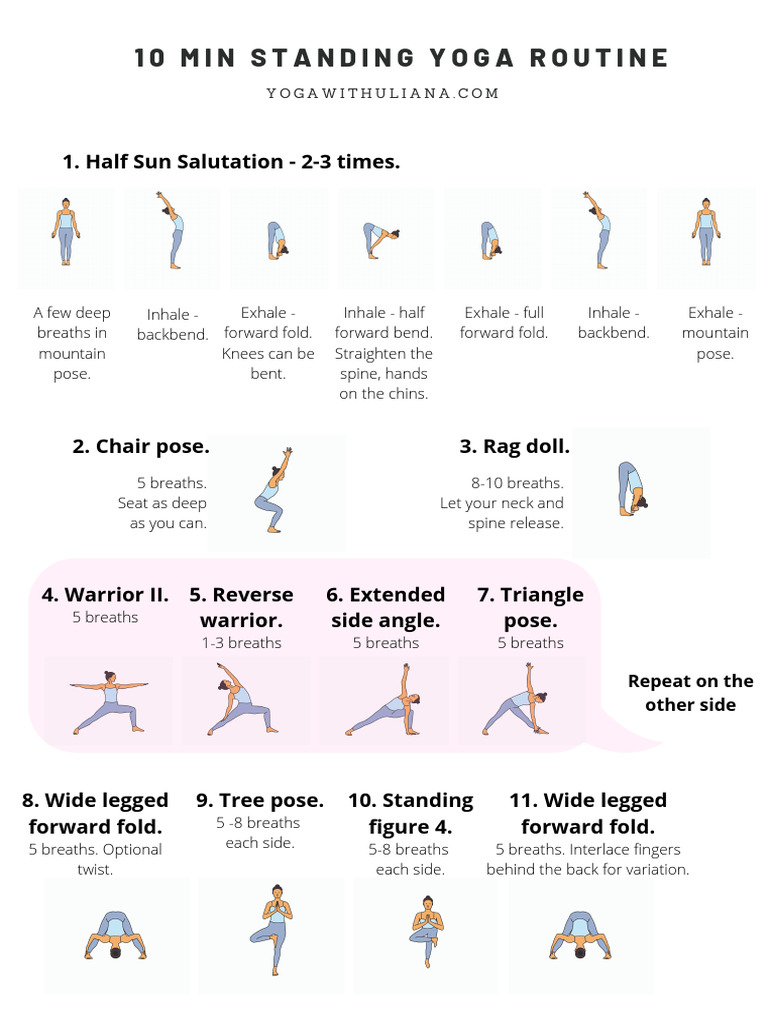 10 MIN STANDING YOGA ROUTINE

YOGAWITHULIANA.COM

1. Half Sun Salutation - 2-3 times.

A few deep breaths in mountain pose.

Inhale - backbend.

Exhale - forward fold. Knees can be bent.

Inhale - half forward bend. Straighten the spine, hands on the chins.

Exhale - full forward fold.

Inhale - backbend.

Exhale - mountain pose.

2. Chair pose.

5 breaths. Seat as deep as you can.

3. Rag doll.

8-10 breaths. Let your neck and spine release.

4. Warrior II.

5 breaths

5. Reverse warrior.

1-3 breaths

6. Extended side angle.

5 breaths

7. Triangle pose.

5 breaths

Repeat on the other side

8. Wide legged forward fold.

5 breaths. Optional twist.

9. Tree pose.

5 -8 breaths each side.

10. Standing figure 4.

5-8 breaths each side.

11. Wide legged forward fold.

5 breaths. Interlace fingers behind the back for variation.